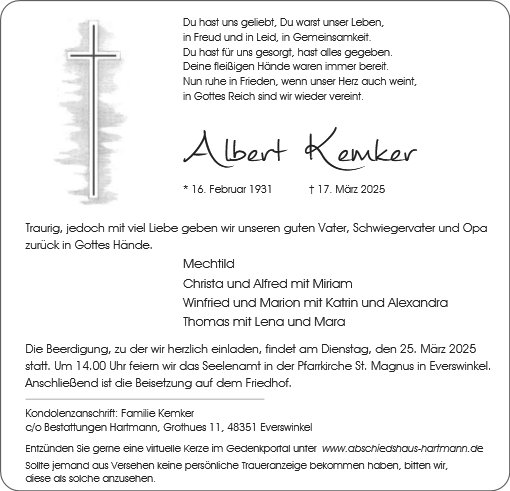 Du hast uns geliebt, Du warst unser Leben,
in Freud und in Leid, in Gemeinsamkeit.
Du hast für uns gesorgt, hast alles gegeben.
Deine fleißigen Hände waren immer bereit.
Nun ruhe in Frieden, wenn unser Herz auch weint,
in Gottes Reich sind wir wieder vereint.

Albert Kemker

* 16. Februar 1931 † 17. März 2025

Traurig, jedoch mit viel Liebe geben wir unseren guten Vater, Schwiegervater und Opa zurück in Gottes Hände.

Mechtild
Christa und Alfred mit Miriam
Winfried und Marion mit Katrin und Alexandra
Thomas mit Lena und Mara

Die Beerdigung, zu der wir herzlich einladen, findet am Dienstag, den 25. März 2025 statt. Um 14.00 Uhr feiern wir das Seelenamt in der Pfarrkirche St. Magnus in Everswinkel. Anschließend ist die Beisetzung auf dem Friedhof.

Kondolenzanschrift: Familie Kemker
c/o Bestattungen Hartmann, Grothues 11, 48351 Everswinkel

Entzünden Sie gerne eine virtuelle Kerze im Gedenkportal unter www.abschiedshaus-hartmann.de

Sollte jemand aus Versehen keine persönliche Traueranzeige bekommen haben, bitten wir, diese als solche anzusehen.